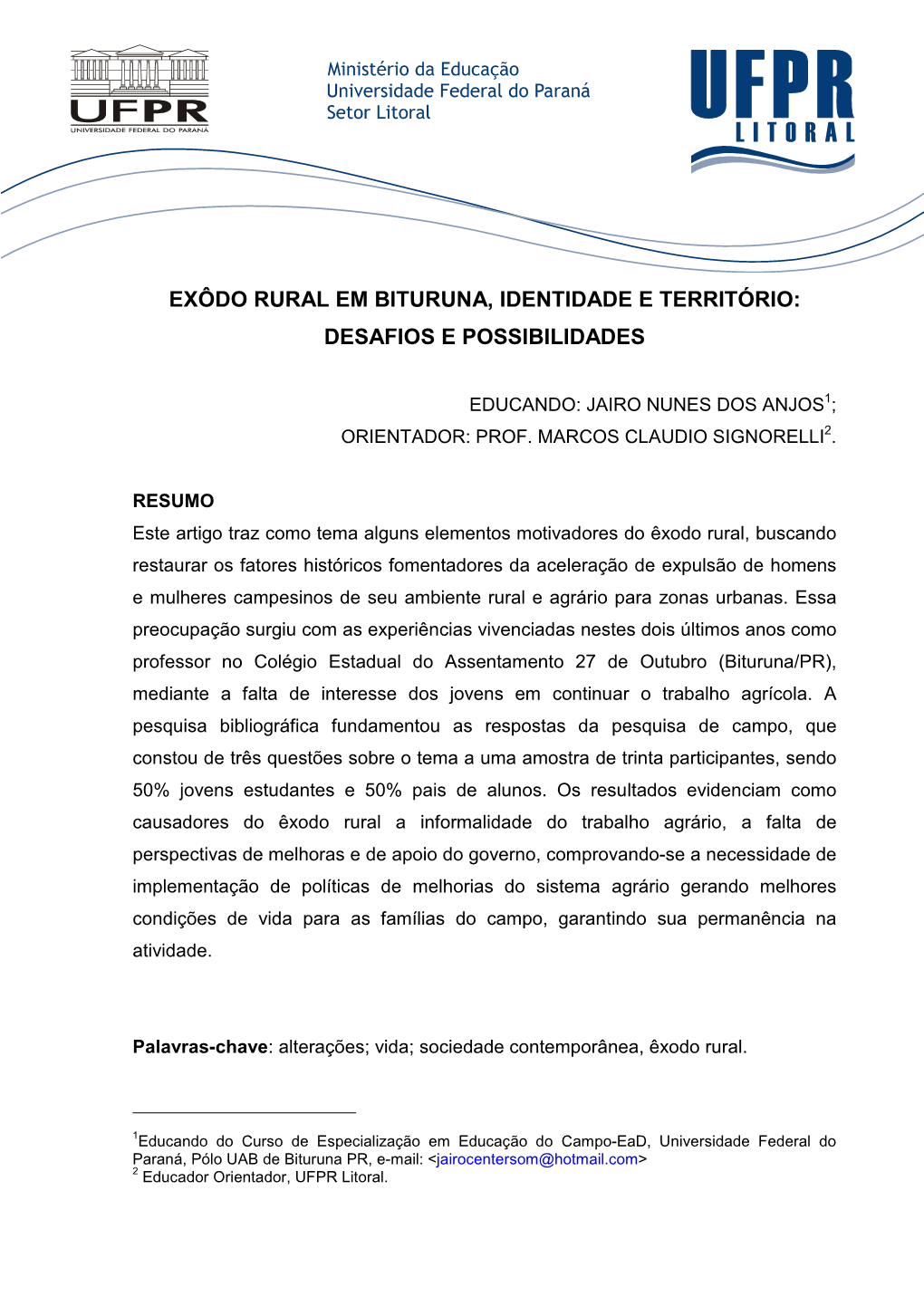 UFPR
UNIVERSIDADE FEDERAL DO PARANÁ

Ministério da Educação
Universidade Federal do Paraná
Setor Litoral

UFPR
LITORAL

EXÔDO RURAL EM BITURUNA, IDENTIDADE E TERRITÓRIO: DESAFIOS E POSSIBILIDADES

EDUCANDO: JAIRO NUNES DOS ANJOS$^1$;
ORIENTADOR: PROF. MARCOS CLAUDIO SIGNORELLI$^2$.

RESUMO
Este artigo traz como tema alguns elementos motivadores do êxodo rural, buscando restaurar os fatores históricos fomentadores da aceleração de expulsão de homens e mulheres campesinos de seu ambiente rural e agrário para zonas urbanas. Essa preocupação surgiu com as experiências vivenciadas nestes dois últimos anos como professor no Colégio Estadual do Assentamento 27 de Outubro (Bituruna/PR), mediante a falta de interesse dos jovens em continuar o trabalho agrícola. A pesquisa bibliográfica fundamentou as respostas da pesquisa de campo, que constou de três questões sobre o tema a uma amostra de trinta participantes, sendo 50% jovens estudantes e 50% pais de alunos. Os resultados evidenciam como causadores do êxodo rural a informalidade do trabalho agrário, a falta de perspectivas de melhoras e de apoio do governo, comprovando-se a necessidade de implementação de políticas de melhorias do sistema agrário gerando melhores condições de vida para as famílias do campo, garantindo sua permanência na atividade.

Palavras-chave: alterações; vida; sociedade contemporânea, êxodo rural.

$^1$Educando do Curso de Especialização em Educação do Campo-EaD, Universidade Federal do Paraná, Pólo UAB de Bituruna PR, e-mail: <jairocentersom@hotmail.com>
$^2$ Educador Orientador, UFPR Litoral.